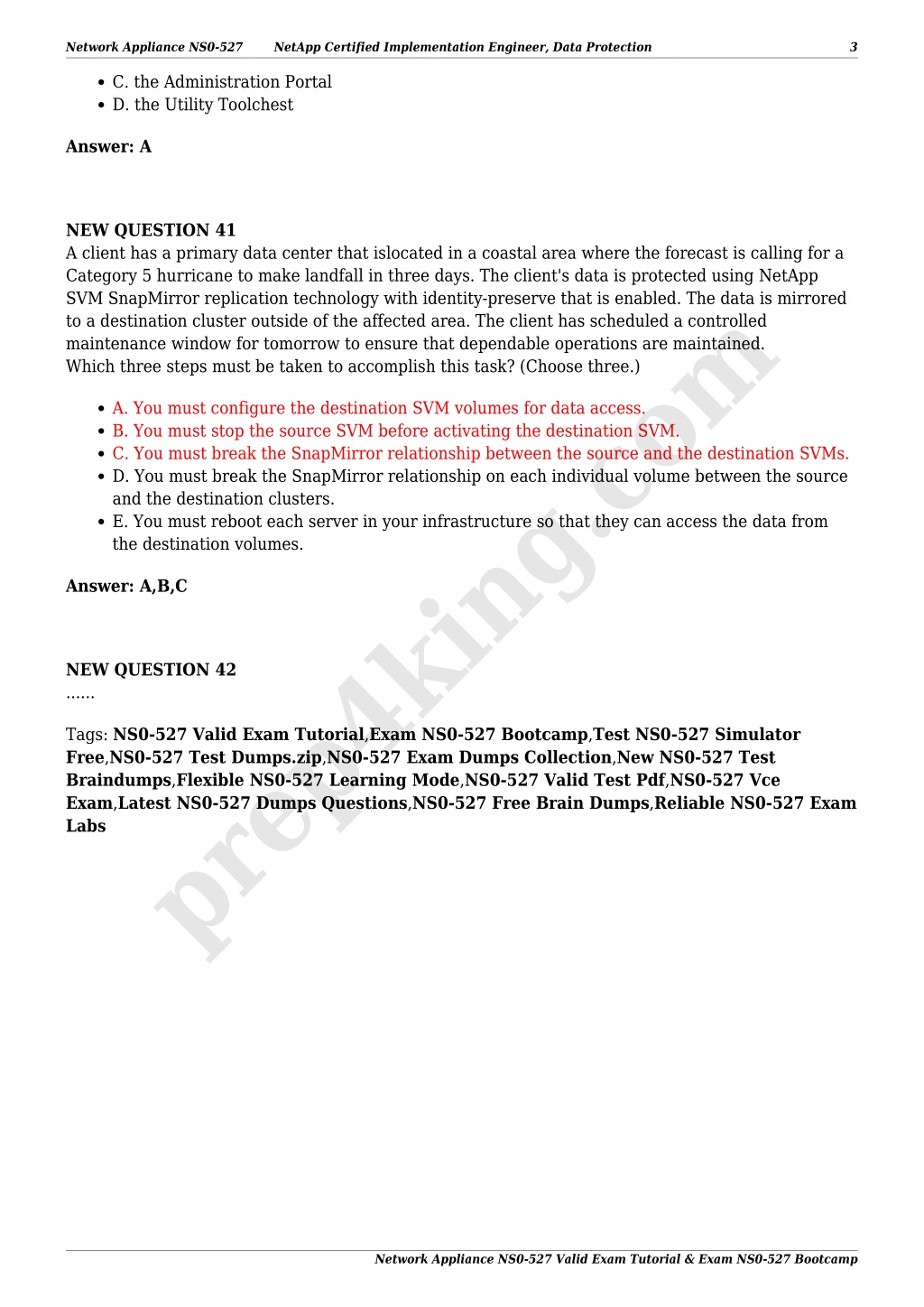 Network Appliance NS0-527 NetApp Certified Implementation Engineer, Data Protection 3

- C. the Administration Portal
- D. the Utility Toolchest

**Answer: A**

**NEW QUESTION 41**
A client has a primary data center that islocated in a coastal area where the forecast is calling for a Category 5 hurricane to make landfall in three days. The client's data is protected using NetApp SVM SnapMirror replication technology with identity-preserve that is enabled. The data is mirrored to a destination cluster outside of the affected area. The client has scheduled a controlled maintenance window for tomorrow to ensure that dependable operations are maintained.
Which three steps must be taken to accomplish this task? (Choose three.)

- A. You must configure the destination SVM volumes for data access.
- B. You must stop the source SVM before activating the destination SVM.
- C. You must break the SnapMirror relationship between the source and the destination SVMs.
- D. You must break the SnapMirror relationship on each individual volume between the source and the destination clusters.
- E. You must reboot each server in your infrastructure so that they can access the data from the destination volumes.

**Answer: A,B,C**

**NEW QUESTION 42**
......

Tags: **NS0-527 Valid Exam Tutorial**,**Exam NS0-527 Bootcamp**,**Test NS0-527 Simulator Free**,**NS0-527 Test Dumps.zip**,**NS0-527 Exam Dumps Collection**,**New NS0-527 Test Braindumps**,**Flexible NS0-527 Learning Mode**,**NS0-527 Valid Test Pdf**,**NS0-527 Vce Exam**,**Latest NS0-527 Dumps Questions**,**NS0-527 Free Brain Dumps**,**Reliable NS0-527 Exam Labs**

prep4king.com

Network Appliance NS0-527 Valid Exam Tutorial & Exam NS0-527 Bootcamp